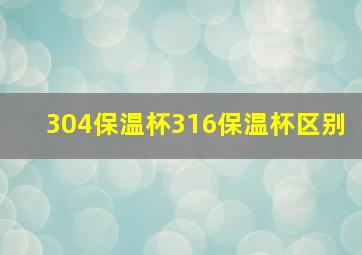 304保温杯316保温杯区别